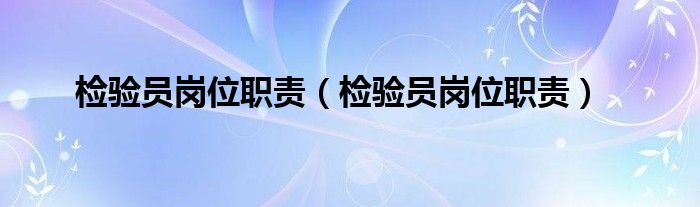 检验员岗位职责（检验员岗位职责）